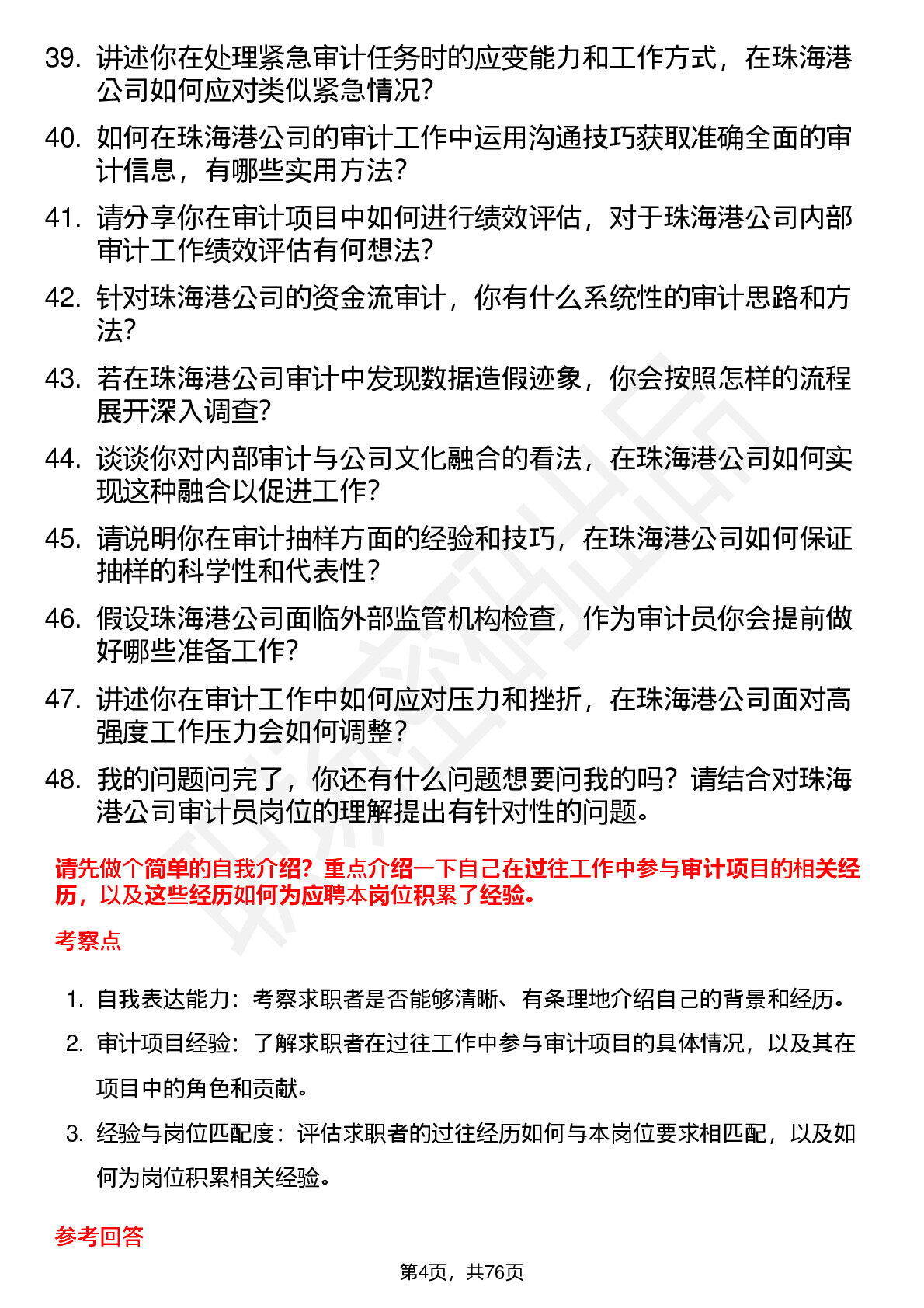 39. 讲述你在处理紧急审计任务时的应变能力和工作方式，在珠海港公司如何应对类似紧急情况？

40. 如何在珠海港公司的审计工作中运用沟通技巧获取准确全面的审计信息，有哪些实用方法？

41. 请分享你在审计项目中如何进行绩效评估，对于珠海港公司内部审计工作绩效评估有何想法？

42. 针对珠海港公司的资金流审计，你有什么系统性的审计思路和方法？

43. 若在珠海港公司审计中发现数据造假迹象，你会按照怎样的流程展开深入调查？

44. 谈谈你对内部审计与公司文化融合的看法，在珠海港公司如何实现这种融合以促进工作？

45. 请说明你在审计抽样方面的经验和技巧，在珠海港公司如何保证抽样的科学性和代表性？

46. 假设珠海港公司面临外部监管机构检查，作为审计员你会提前做好哪些准备工作？

47. 讲述你在审计工作中如何应对压力和挫折，在珠海港公司面对高强度工作压力会如何调整？

48. 我的问题问完了，你还有什么问题想要问我的吗？请结合对珠海港公司审计员岗位的理解提出有针对性的问题。

请先做个简单的自我介绍？重点介绍一下自己在过往工作中参与审计项目的相关经历，以及这些经历如何为应聘本岗位积累了经验。

考察点

1. 自我表达能力：考察求职者是否能够清晰、有条理地介绍自己的背景和经历。

2. 审计项目经验：了解求职者在过往工作中参与审计项目的具体情况，以及其在项目中的角色和贡献。

3. 经验与岗位匹配度：评估求职者的过往经历如何与本岗位要求相匹配，以及如何为岗位积累相关经验。

参考回答

第4页，共76页